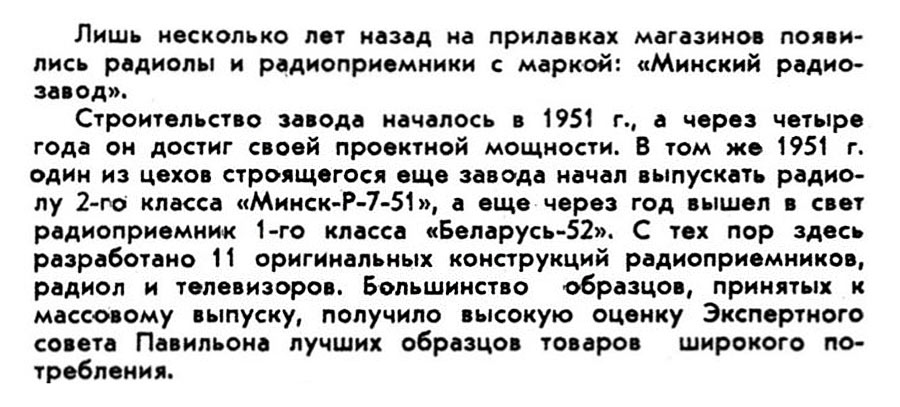 Лишь несколько лет назад на прилавках магазинов появились радиолы и радиоприемники с маркой: «Минский радиозавод».

Строительство завода началось в 1951 г., а через четыре года он достиг своей проектной мощности. В том же 1951 г. один из цехов строящегося еще завода начал выпускать радиолу 2-го класса «Минск-Р-7-51», а еще через год вышел в свет радиоприемник 1-го класса «Беларусь-52». С тех пор здесь разработано 11 оригинальных конструкций радиоприемников, радиол и телевизоров. Большинство образцов, принятых к массовому выпуску, получило высокую оценку Экспертного совета Павильона лучших образцов товаров широкого потребления.